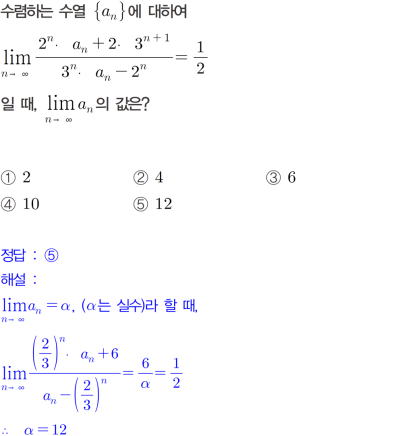 수렴하는 수열 $\{a_n\}$에 대하여

$\lim_{n \to \infty} \frac{2^n \cdot a_n + 2 \cdot 3^{n+1}}{3^n \cdot a_n - 2^n} = \frac{1}{2}$

일 때, $\lim_{n \to \infty} a_n$의 값은?

① 2 ② 4 ③ 6

④ 10 ⑤ 12

정답 : ⑤

해설 :

$\lim_{n \to \infty} a_n = \alpha$, ($\alpha$는 실수)라 할 때,

$\lim_{n \to \infty} \frac{\left(\frac{2}{3}\right)^n \cdot a_n + 6}{a_n - \left(\frac{2}{3}\right)^n} = \frac{6}{\alpha} = \frac{1}{2}$

$\therefore \alpha = 12$